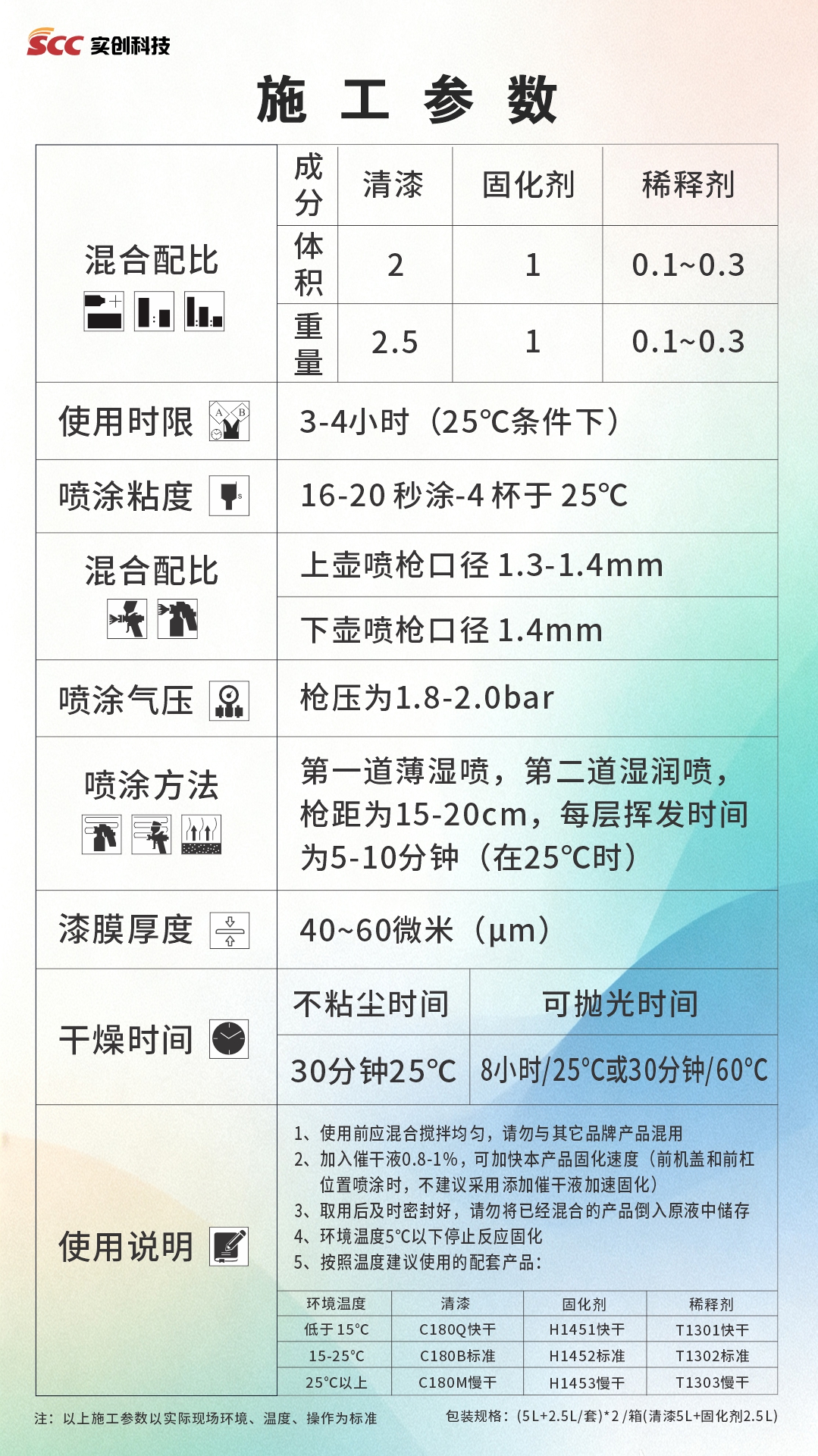 SCC 实创科技

施 工 参 数

| 混合配比 | 成分 | 清漆 | 固化剂 | 稀释剂 |
|---|---|---|---|---|
| | 体积 | 2 | 1 | 0.1~0.3 |
| | 重量 | 2.5 | 1 | 0.1~0.3 |

| 使用时限 | 3-4小时（25℃条件下） |
|---|---|
| 喷涂粘度 | 16-20 秒涂-4 杯于 25℃ |
| 混合配比 | 上壶喷枪口径 1.3-1.4mm |
| | 下壶喷枪口径 1.4mm |
| 喷涂气压 | 枪压为1.8-2.0bar |
| 喷涂方法 | 第一道薄湿喷，第二道湿润喷，枪距为15-20cm，每层挥发时间为5-10分钟（在25℃时） |
| 漆膜厚度 | 40~60微米（μm） |

| 干燥时间 | 不粘尘时间 | 可抛光时间 |
|---|---|---|
| | 30分钟25℃ | 8小时/25°C或30分钟/60°C |

使用说明

1、使用前应混合搅拌均匀，请勿与其它品牌产品混用
2、加入催干液0.8-1%，可加快本产品固化速度（前机盖和前杠位置喷涂时，不建议采用添加催干液加速固化）
3、取用后及时密封好，请勿将已经混合的产品倒入原液中储存
4、环境温度5°C以下停止反应固化
5、按照温度建议使用的配套产品：

| 环境温度 | 清漆 | 固化剂 | 稀释剂 |
|---|---|---|---|
| 低于15°C | C180Q快干 | H1451快干 | T1301快干 |
| 15-25°C | C180B标准 | H1452标准 | T1302标准 |
| 25°C以上 | C180M慢干 | H1453慢干 | T1303慢干 |

注：以上施工参数以实际现场环境、温度、操作为标准

包装规格：(5L+2.5L/套)*2 /箱(清漆5L+固化剂2.5L)